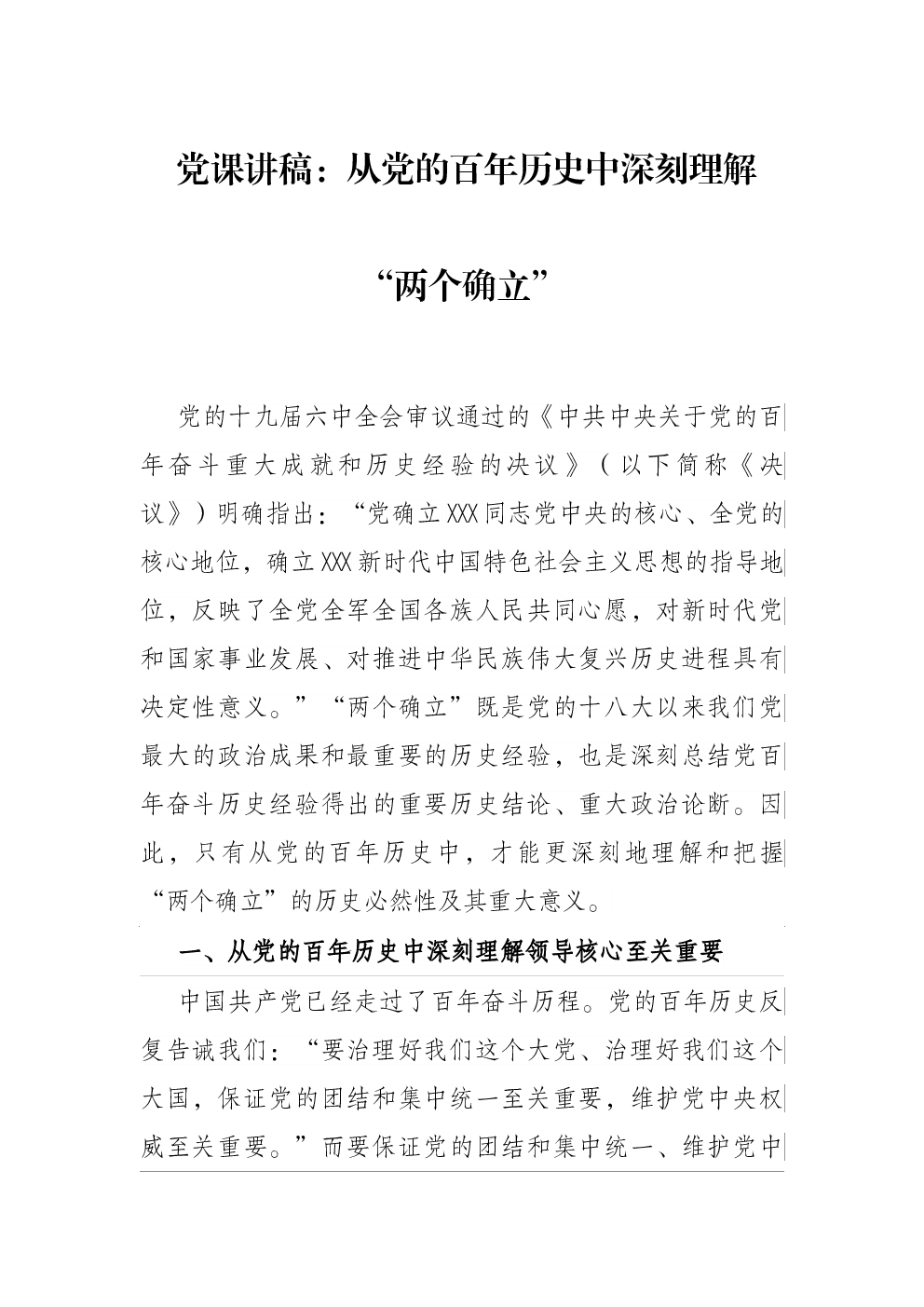 党课讲稿：从党的百年历史中深刻理解

“两个确立”

党的十九届六中全会审议通过的《中共中央关于党的百年奋斗重大成就和历史经验的决议》（以下简称《决议》）明确指出：“党确立XXX同志党中央的核心、全党的核心地位，确立XXX新时代中国特色社会主义思想的指导地位，反映了全党全军全国各族人民共同心愿，对新时代党和国家事业发展、对推进中华民族伟大复兴历史进程具有决定性意义。”“两个确立”既是党的十八大以来我们党最大的政治成果和最重要的历史经验，也是深刻总结党百年奋斗历史经验得出的重要历史结论、重大政治论断。因此，只有从党的百年历史中，才能更深刻地理解和把握“两个确立”的历史必然性及其重大意义。

一、从党的百年历史中深刻理解领导核心至关重要

中国共产党已经走过了百年奋斗历程。党的百年历史反复告诫我们：“要治理好我们这个大党、治理好我们这个大国，保证党的团结和集中统一至关重要，维护党中央权威至关重要。”而要保证党的团结和集中统一、维护党中